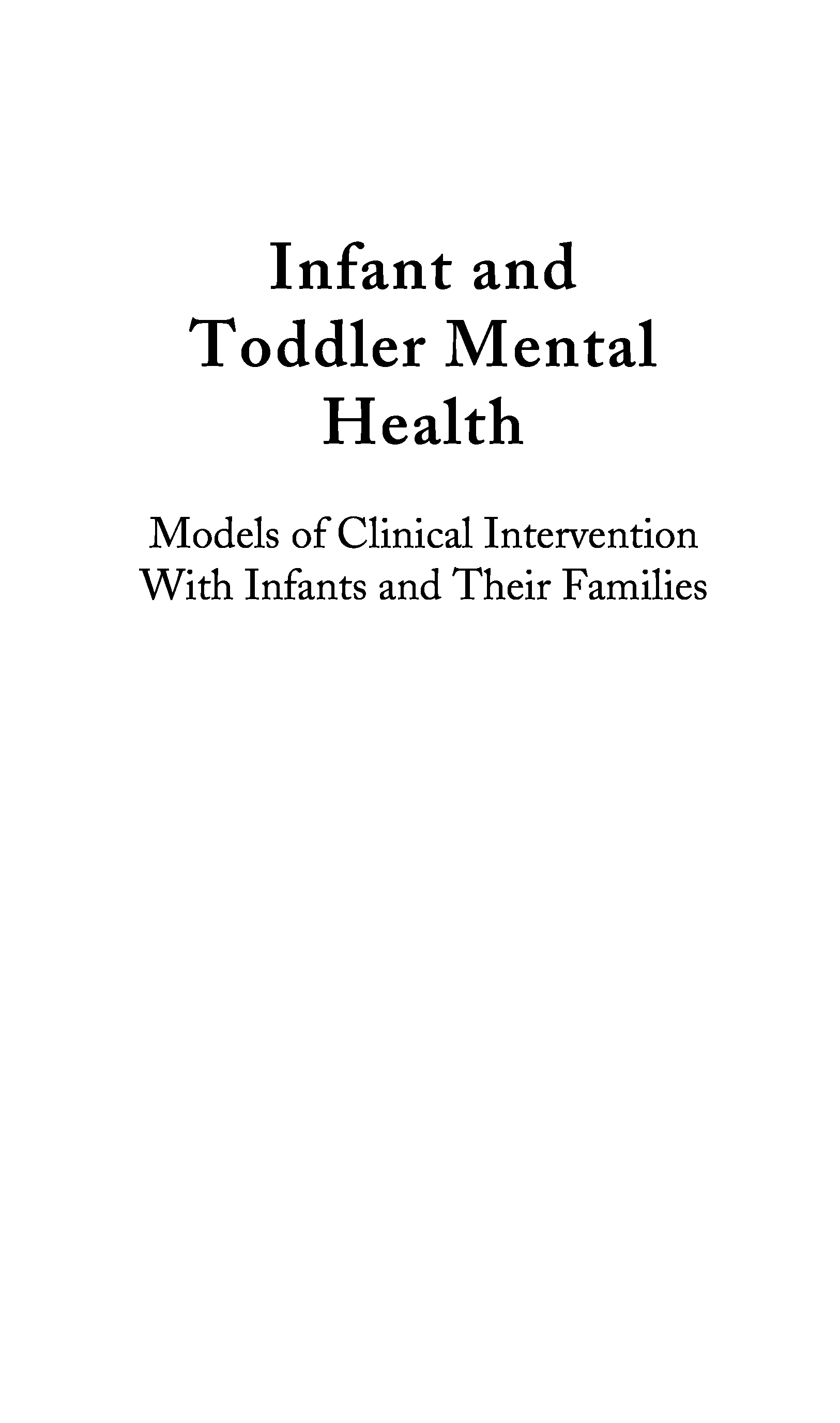 Infant and Toddler Mental Health

Models of Clinical Intervention With Infants and Their Families